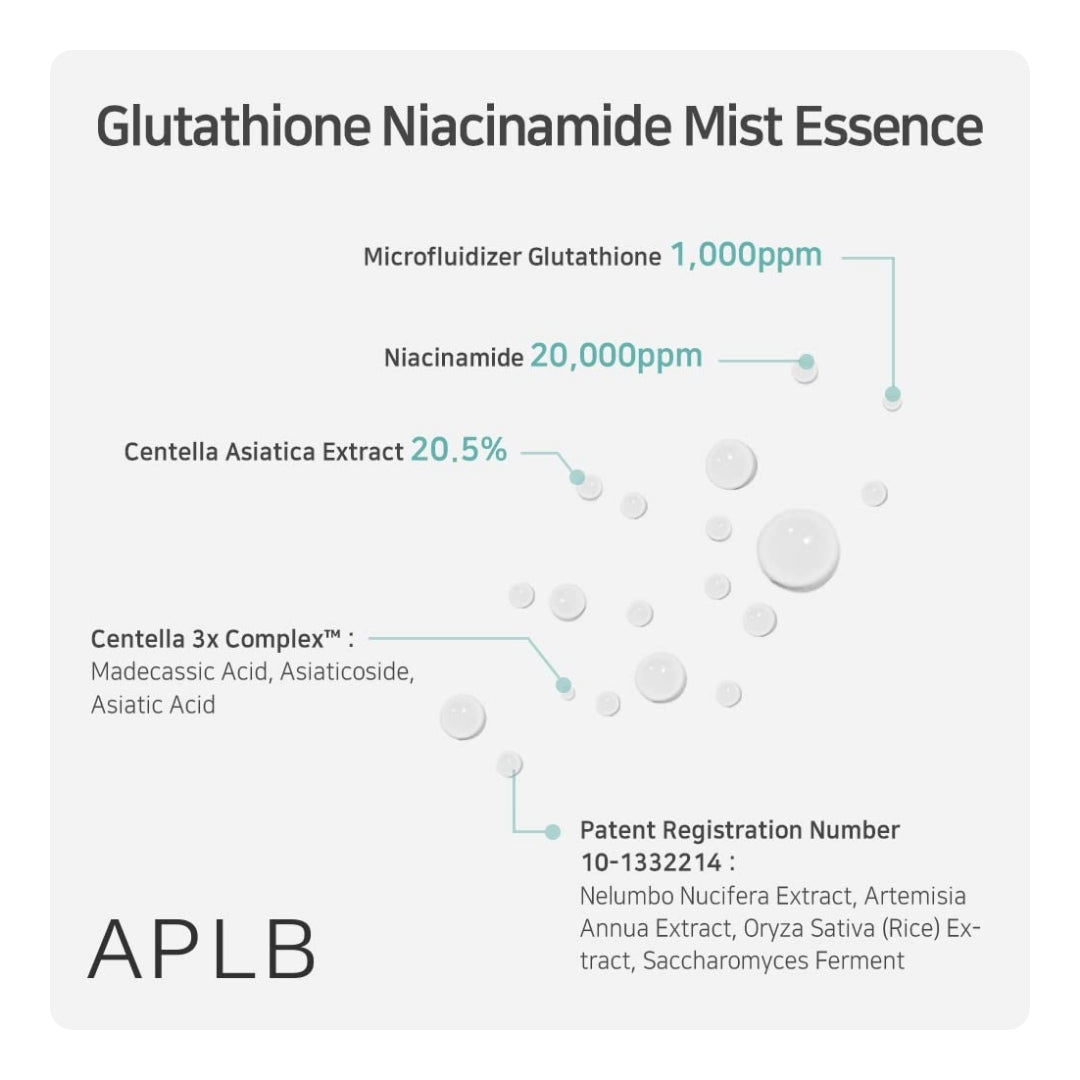 Glutathione Niacinamide Mist Essence

Microfluidizer Glutathione 1,000ppm

Niacinamide 20,000ppm

Centella Asiatica Extract 20.5%

Centella 3x Complex™ : Madecassic Acid, Asiaticoside, Asiatic Acid

Patent Registration Number 10-1332214 : Nelumbo Nucifera Extract, Artemisia Annua Extract, Oryza Sativa (Rice) Extract, Saccharomyces Ferment

APLB